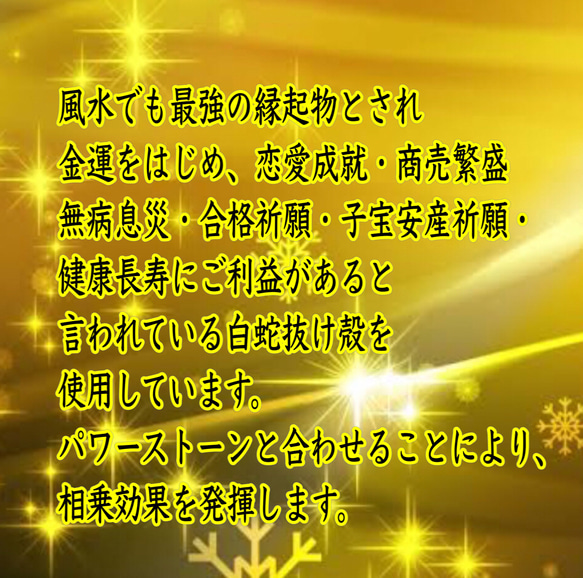 風水でも最強の縁起物とされ
金運をはじめ、恋愛成就・商売繁盛
無病息災・合格祈願・子宝安産祈願・
健康長寿にご利益があると
言われている白蛇抜け殻を
使用しています。
パワーストーンと合わせることにより、
相乗効果を発揮します。